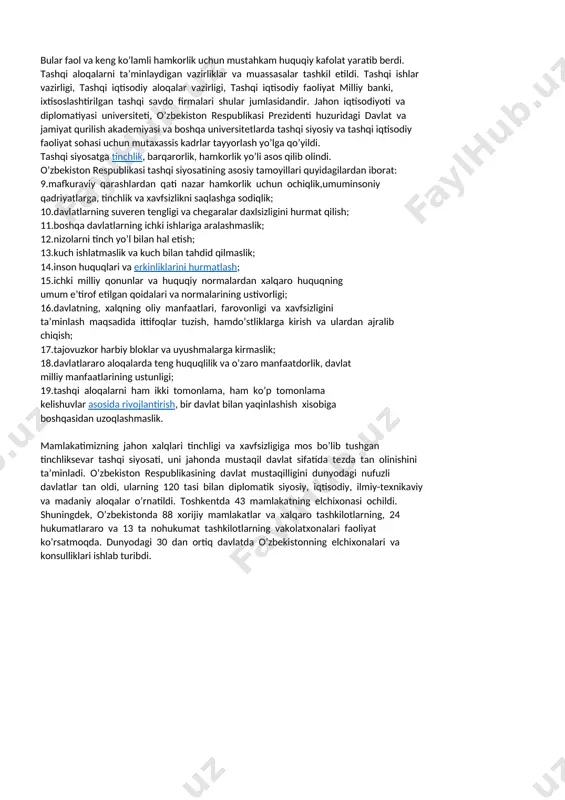 Bular faol va keng ko'lamli hamkorlik uchun mustahkam huquqiy kafolat yaratib berdi. Tashqi aloqalarni ta'minlaydigan vazirliklar va muassasalar tashkil etildi. Tashqi ishlar vazirligi, Tashqi iqtisodiy aloqalar vazirligi, Tashqi iqtisodiy faoliyat Milliy banki, ixtisoslashtirilgan tashqi savdo firmalari shular jumlasidandir. Jahon iqtisodiyoti va diplomatiyasi universiteti, O'zbekiston Respublikasi Prezidenti huzuridagi Davlat va jamiyat qurilish akademiyasi va boshqa universitetlarda tashqi siyosiy va tashqi iqtisodiy faoliyat sohasi uchun mutaxassis kadrlar tayyorlash yo'lga qo'yildi.
Tashqi siyosatga tinchlik, barqarorlik, hamkorlik yo'li asos qilib olindi.
O'zbekiston Respublikasi tashqi siyosatining asosiy tamoyillari quyidagilardan iborat:
9.mafkuraviy qarashlardan qati nazar hamkorlik uchun ochiqlik,umuminsoniy qadriyatlarga, tinchlik va xavfsizlikni saqlashga sodiqlik;
10.davlatlarning suveren tengligi va chegaralar daxlsizligini hurmat qilish;
11.boshqa davlatlarning ichki ishlariga aralashmaslik;
12.nizolarni tinch yo'l bilan hal etish;
13.kuch ishlatmaslik va kuch bilan tahdid qilmaslik;
14.inson huquqlari va erkinliklarini hurmatlash;
15.ichki milliy qonunlar va huquqiy normalardan xalqaro huquqning umum e'tirof etilgan qoidalari va normalarining ustivorligi;
16.davlatning, xalqning oliy manfaatlari, farovonligi va xavfsizligini ta'minlash maqsadida ittifoqlar tuzish, hamdo'stliklarga kirish va ulardan ajralib chiqish;
17.tajovuzkor harbiy bloklar va uyushmalarga kirmaslik;
18.davlatlararo aloqalarda teng huquqlilik va o'zaro manfaatdorlik, davlat milliy manfaatlarining ustunligi;
19.tashqi aloqalarni ham ikki tomonlama, ham ko'p tomonlama kelishuvlar asosida rivojlantirish, bir davlat bilan yaqinlashish xisobiga boshqasidan uzoqlashmaslik.

Mamlakatimizning jahon xalqlari tinchligi va xavfsizligiga mos bo'lib tushgan tinchliksevar tashqi siyosati, uni jahonda mustaqil davlat sifatida tezda tan olinishini ta'minladi. O'zbekiston Respublikasining davlat mustaqilligini dunyodagi nufuzli davlatlar tan oldi, ularning 120 tasi bilan diplomatik siyosiy, iqtisodiy, ilmiy-texnikaviy va madaniy aloqalar o'rnatildi. Toshkentda 43 mamlakatning elchixonasi ochildi. Shuningdek, O'zbekistonda 88 xorijiy mamlakatlar va xalqaro tashkilotlarning, 24 hukumatlararo va 13 ta nohukumat tashkilotlarning vakolatxonalari faoliyat ko'rsatmoqda. Dunyodagi 30 dan ortiq davlatda O'zbekistonning elchixonalari va konsulliklari ishlab turibdi.

FaylHub.uz